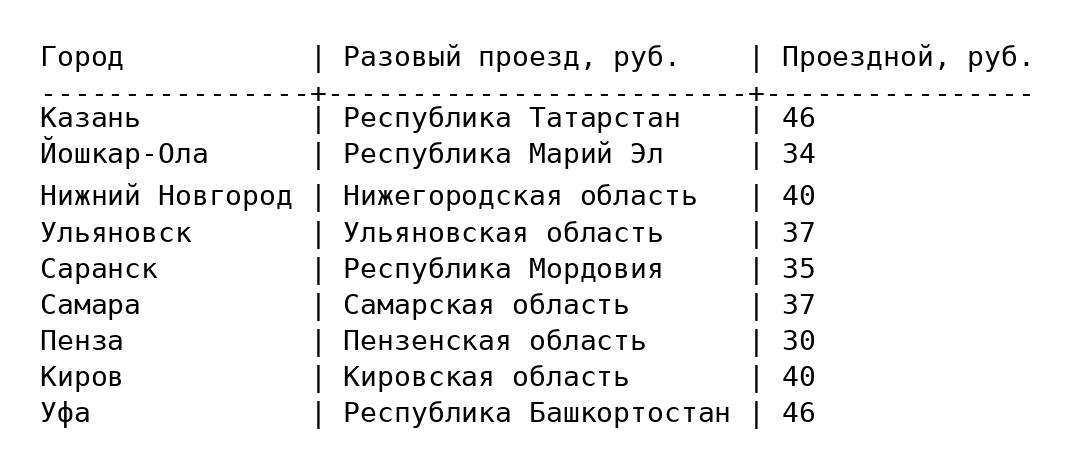 | Город | Разовый проезд, руб. | Проездной, руб. |
|---|---|---|
| Казань | Республика Татарстан | 46 |
| Йошкар-Ола | Республика Марий Эл | 34 |
| Нижний Новгород | Нижегородская область | 40 |
| Ульяновск | Ульяновская область | 37 |
| Саранск | Республика Мордовия | 35 |
| Самара | Самарская область | 37 |
| Пенза | Пензенская область | 30 |
| Киров | Кировская область | 40 |
| Уфа | Республика Башкортостан | 46 |